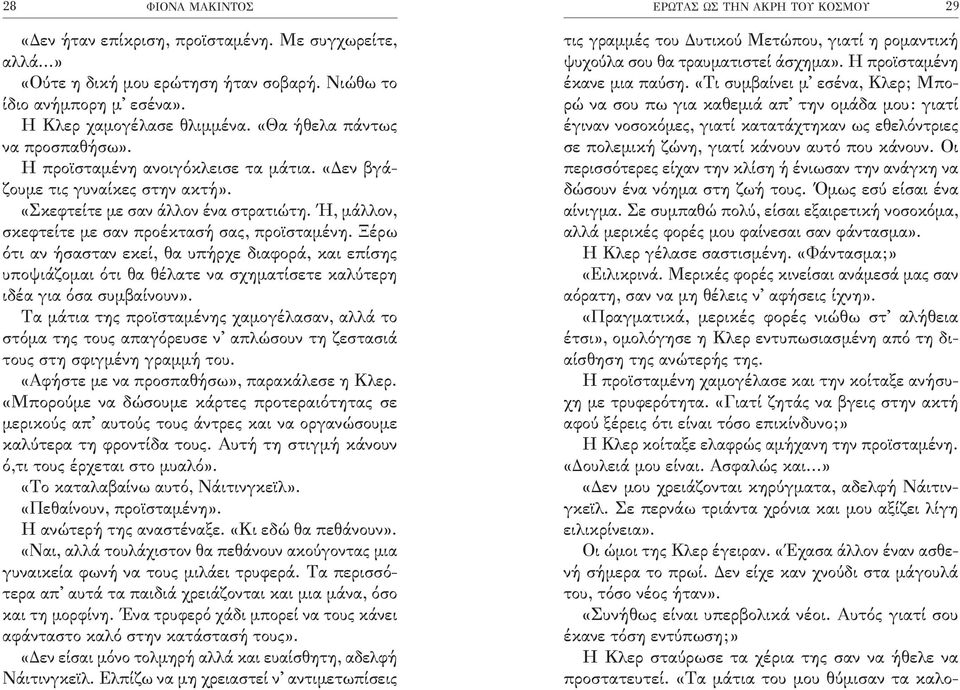 28 ΦΙΟΝΑ ΜΑΚΙΝΤΟΣ

«Δεν ήταν επίκριση, προϊσταμένη. Με συγχωρείτε, αλλά...»

«Ούτε η δική μου ερώτηση ήταν σοβαρή. Νιώθω το ίδιο ανήμπορη μ' εσένα».

Η Κλερ χαμογέλασε θλιμμένα. «Θα ήθελα πάντως να προσπαθήσω».

Η προϊσταμένη ανοιγόκλεισε τα μάτια. «Δεν βγάζουμε τις γυναίκες στην ακτή».

«Σκεφτείτε με σαν άλλον ένα στρατιώτη. Ή, μάλλον, σκεφτείτε με σαν προέκτασή σας, προϊσταμένη. Ξέρω ότι αν ήσασταν εκεί, θα υπήρχε διαφορά, και επίσης υποψιάζομαι ότι θα θέλατε να σχηματίσετε καλύτερη ιδέα για όσα συμβαίνουν».

Τα μάτια της προϊσταμένης χαμογέλασαν, αλλά το στόμα της τους απαγόρευσε ν' απλώσουν τη ζεστασιά τους στη σφιγμένη γραμμή του.

«Αφήστε με να προσπαθήσω», παρακάλεσε η Κλερ. «Μπορούμε να δώσουμε κάρτες προτεραιότητας σε μερικούς απ' αυτούς τους άντρες και να οργανώσουμε καλύτερα τη φροντίδα τους. Αυτή τη στιγμή κάνουν ό,τι τους έρχεται στο μυαλό».

«Το καταλαβαίνω αυτό, Νάιτινγκεϊλ».

«Πεθαίνουν, προϊσταμένη».

Η ανώτερή της αναστέναξε. «Κι εδώ θα πεθάνουν».

«Ναι, αλλά τουλάχιστον θα πεθάνουν ακούγοντας μια γυναικεία φωνή να τους μιλάει τρυφερά. Τα περισσότερα απ' αυτά τα παιδιά χρειάζονται και μια μάνα, όσο και τη μορφίνη. Ένα τρυφερό χάδι μπορεί να τους κάνει αφάνταστο καλό στην κατάστασή τους».

«Δεν είσαι μόνο τολμηρή αλλά και ευαίσθητη, αδελφή Νάιτινγκεϊλ. Ελπίζω να μη χρειαστεί ν' αντιμετωπίσεις

ΕΡΩΤΑΣ ΩΣ ΤΗΝ ΑΚΡΗ ΤΟΥ ΚΟΣΜΟΥ 29

τις γραμμές του Δυτικού Μετώπου, γιατί η ρομαντική ψυχούλα σου θα τραυματιστεί άσχημα». Η προϊσταμένη έκανε μια παύση. «Τι συμβαίνει μ' εσένα, Κλερ; Μπορώ να σου πω για καθεμιά απ' την ομάδα μου: γιατί έγιναν νοσοκόμες, γιατί κατατάχτηκαν ως εθελόντριες σε πολεμική ζώνη, γιατί κάνουν αυτό που κάνουν. Οι περισσότερες είχαν την κλίση ή ένιωσαν την ανάγκη να δώσουν ένα νόημα στη ζωή τους. Όμως εσύ είσαι ένα αίνιγμα. Σε συμπαθώ πολύ, είσαι εξαιρετική νοσοκόμα, αλλά μερικές φορές μου φαίνεσαι σαν φάντασμα».

Η Κλερ γέλασε σαστισμένη. «Φάντασμα;»

«Ειλικρινά. Μερικές φορές κινείσαι ανάμεσά μας σαν αόρατη, σαν να μη θέλεις ν' αφήσεις ίχνη».

«Πραγματικά, μερικές φορές νιώθω στ' αλήθεια έτσι», ομολόγησε η Κλερ εντυπωσιασμένη από τη διαίσθηση της ανώτερής της.

Η προϊσταμένη χαμογέλασε και την κοίταξε ανήσυχη με τρυφερότητα. «Γιατί ζητάς να βγεις στην ακτή αφού ξέρεις ότι είναι τόσο επικίνδυνο;»

Η Κλερ κοίταξε ελαφρώς αμήχανη την προϊσταμένη. «Δουλειά μου είναι. Ασφαλώς και...»

«Δεν μου χρειάζονται κηρύγματα, αδελφή Νάιτινγκεϊλ. Σε περνάω τριάντα χρόνια και μου αξίζει λίγη ειλικρίνεια».

Οι ώμοι της Κλερ έγειραν. «Έχασα άλλον έναν ασθενή σήμερα το πρωί. Δεν είχε καν χνούδι στα μάγουλά του, τόσο νέος ήταν».

«Συνήθως είναι υπερβολικά νέοι. Αυτός γιατί σου έκανε τόση εντύπωση;»

Η Κλερ σταύρωσε τα χέρια της σαν να ήθελε να προστατευτεί. «Τα μάτια του μου θύμισαν τα καλο-